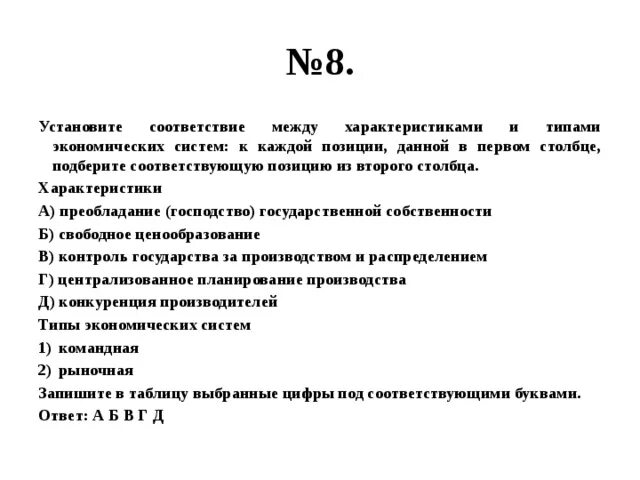 №8.

Установите соответствие между характеристиками и типами экономических систем: к каждой позиции, данной в первом столбце, подберите соответствующую позицию из второго столбца.

Характеристики

А) преобладание (господство) государственной собственности

Б) свободное ценообразование

В) контроль государства за производством и распределением

Г) централизованное планирование производства

Д) конкуренция производителей

Типы экономических систем

1) командная

2) рыночная

Запишите в таблицу выбранные цифры под соответствующими буквами.

Ответ: А Б В Г Д